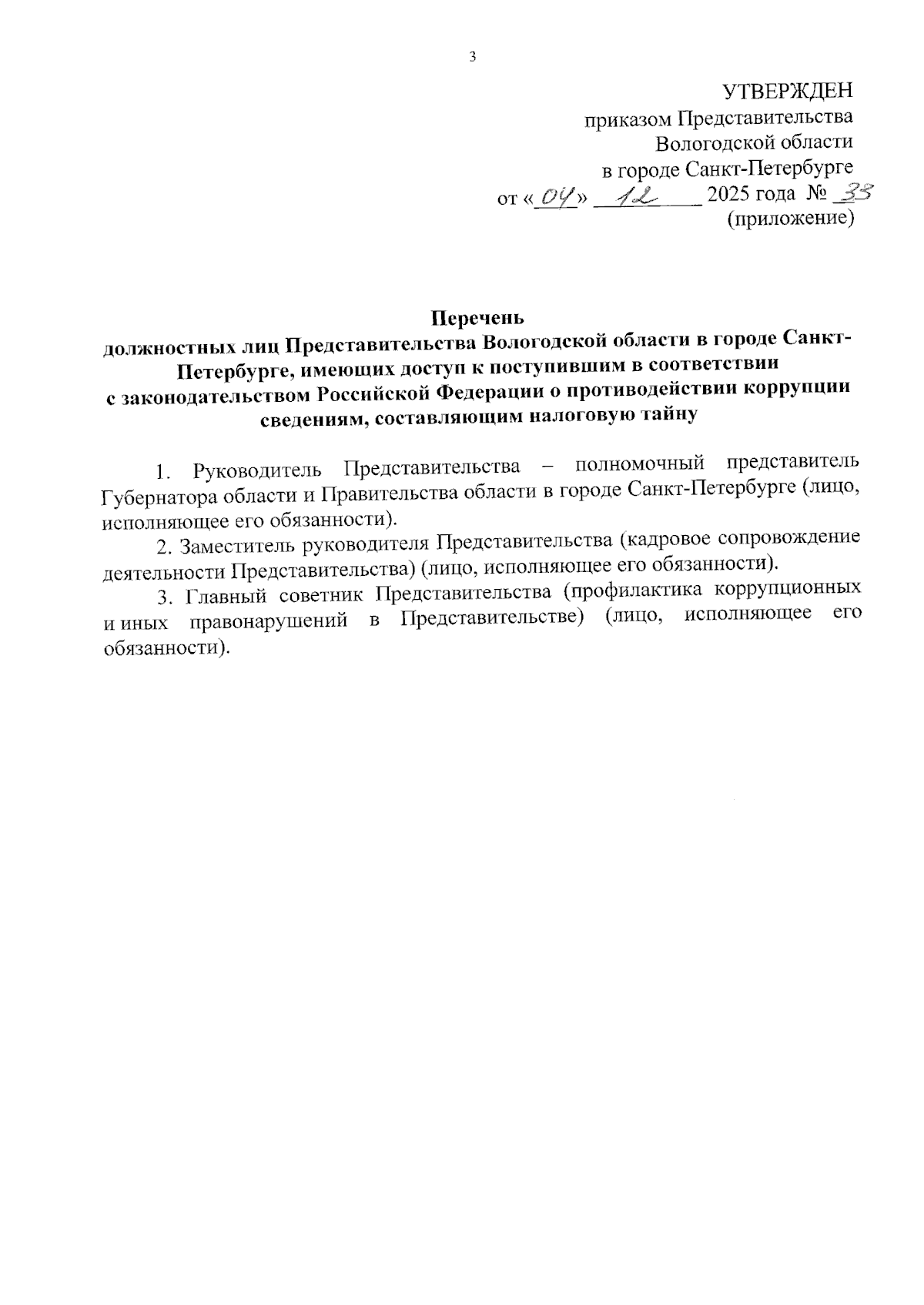 3

УТВЕРЖДЕН
приказом Представительства
Вологодской области
в городе Санкт-Петербурге
от «04» 12 2025 года № 33
(приложение)

Перечень
должностных лиц Представительства Вологодской области в городе Санкт-Петербурге, имеющих доступ к поступившим в соответствии с законодательством Российской Федерации о противодействии коррупции сведениям, составляющим налоговую тайну

1. Руководитель Представительства – полномочный представитель Губернатора области и Правительства области в городе Санкт-Петербурге (лицо, исполняющее его обязанности).

2. Заместитель руководителя Представительства (кадровое сопровождение деятельности Представительства) (лицо, исполняющее его обязанности).

3. Главный советник Представительства (профилактика коррупционных и иных правонарушений в Представительстве) (лицо, исполняющее его обязанности).